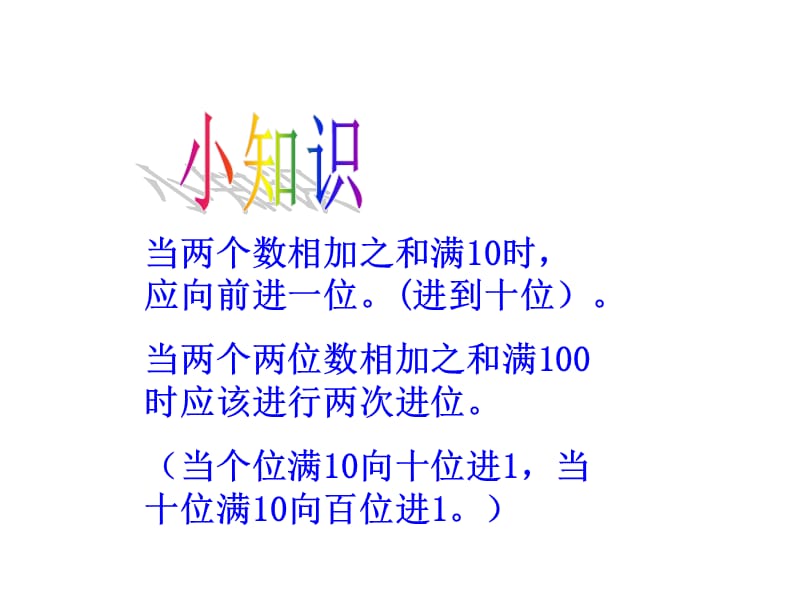 小知识

当两个数相加之和满10时，应向前进一位。(进到十位）。

当两个两位数相加之和满100时应该进行两次进位。

（当个位满10向十位进1，当十位满10向百位进1。）